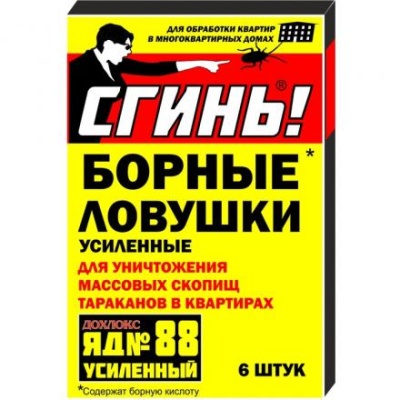 ДЛЯ ОБРАБОТКИ КВАРТИР
В МНОГОКВАРТИРНЫХ ДОМАХ

СГИНЬ!®

БОРНЫЕ*
ЛОВУШКИ
УСИЛЕННЫЕ

ДЛЯ УНИЧТОЖЕНИЯ
МАССОВЫХ СКОПИЩ
ТАРАКАНОВ В КВАРТИРАХ

ДОХЛЮКС
ЯД№ 88
УСИЛЕННЫЙ

6 ШТУК

*Содержат борную кислоту